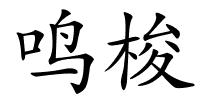 鸣梭